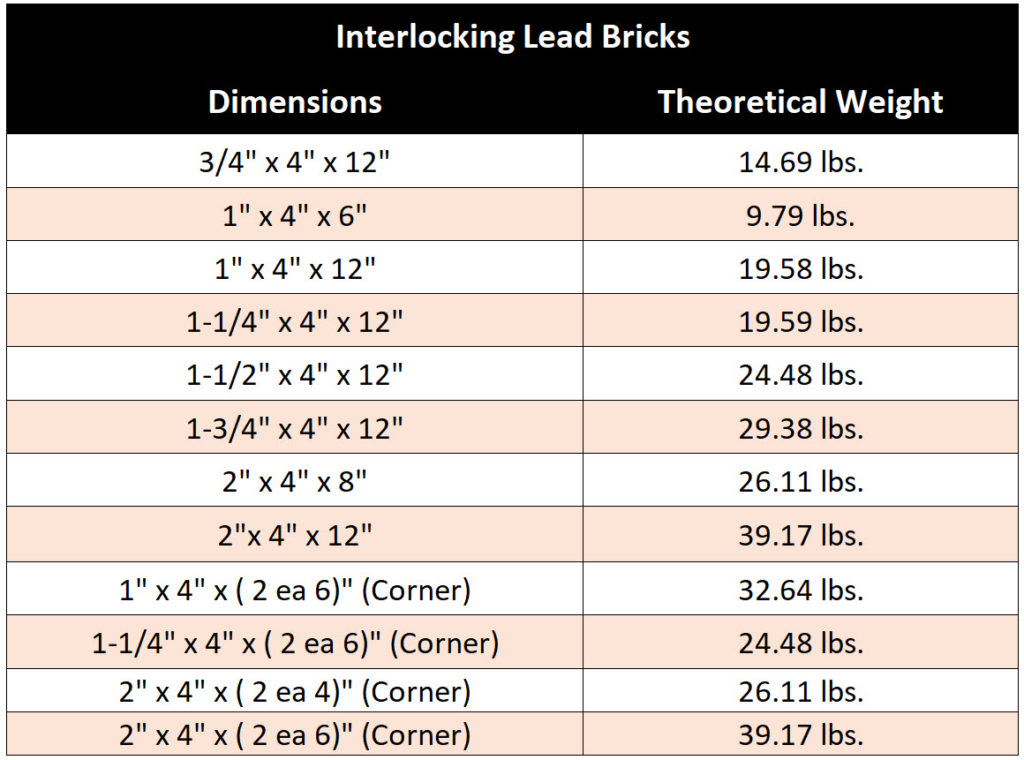 Interlocking Lead Bricks

| Dimensions | Theoretical Weight |
|---|---|
| 3/4" x 4" x 12" | 14.69 lbs. |
| 1" x 4" x 6" | 9.79 lbs. |
| 1" x 4" x 12" | 19.58 lbs. |
| 1-1/4" x 4" x 12" | 19.59 lbs. |
| 1-1/2" x 4" x 12" | 24.48 lbs. |
| 1-3/4" x 4" x 12" | 29.38 lbs. |
| 2" x 4" x 8" | 26.11 lbs. |
| 2"x 4" x 12" | 39.17 lbs. |
| 1" x 4" x ( 2 ea 6)" (Corner) | 32.64 lbs. |
| 1-1/4" x 4" x ( 2 ea 6)" (Corner) | 24.48 lbs. |
| 2" x 4" x ( 2 ea 4)" (Corner) | 26.11 lbs. |
| 2" x 4" x ( 2 ea 6)" (Corner) | 39.17 lbs. |